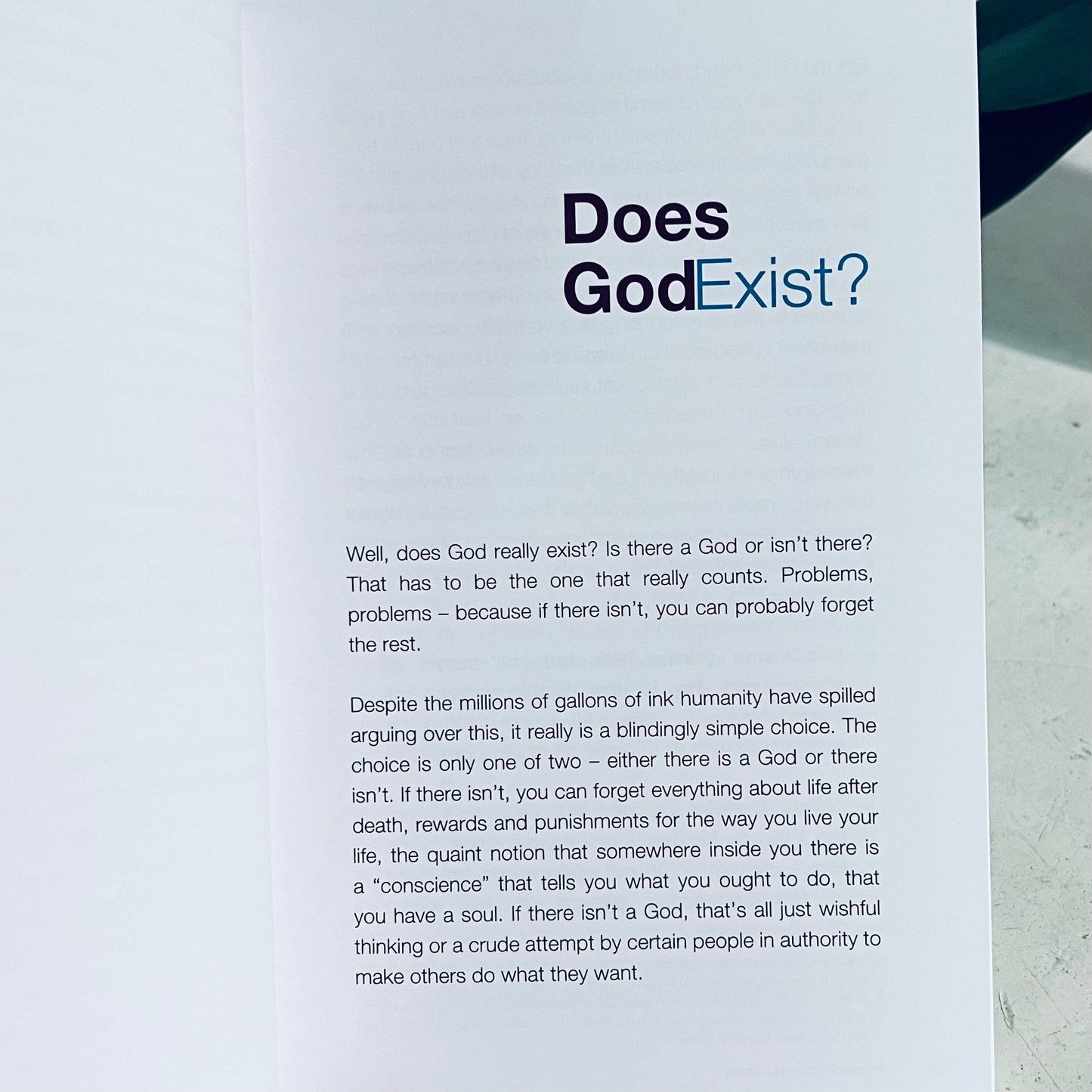 Does
GodExist?

Well, does God really exist? Is there a God or isn't there? That has to be the one that really counts. Problems, problems – because if there isn't, you can probably forget the rest.

Despite the millions of gallons of ink humanity have spilled arguing over this, it really is a blindingly simple choice. The choice is only one of two – either there is a God or there isn't. If there isn't, you can forget everything about life after death, rewards and punishments for the way you live your life, the quaint notion that somewhere inside you there is a "conscience" that tells you what you ought to do, that you have a soul. If there isn't a God, that's all just wishful thinking or a crude attempt by certain people in authority to make others do what they want.